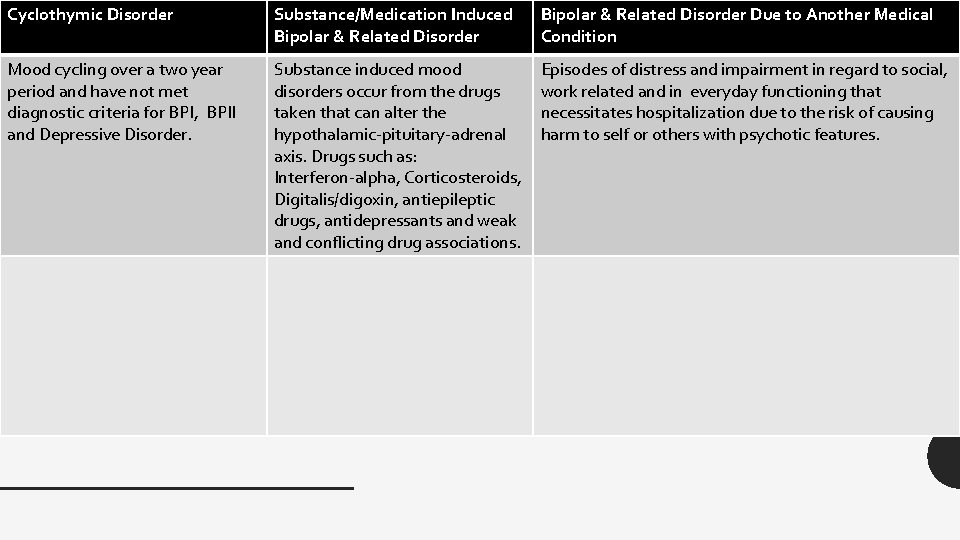 | Cyclothymic Disorder | Substance/Medication Induced Bipolar & Related Disorder | Bipolar & Related Disorder Due to Another Medical Condition |
|---|---|---|
| Mood cycling over a two year period and have not met diagnostic criteria for BPI, BPII and Depressive Disorder. | Substance induced mood disorders occur from the drugs taken that can alter the hypothalamic-pituitary-adrenal axis. Drugs such as: Interferon-alpha, Corticosteroids, Digitalis/digoxin, antiepileptic drugs, antidepressants and weak and conflicting drug associations. | Episodes of distress and impairment in regard to social, work related and in everyday functioning that necessitates hospitalization due to the risk of causing harm to self or others with psychotic features. |
| | | |